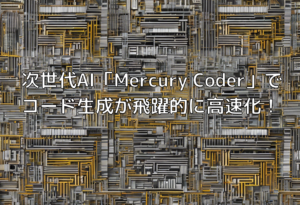 次世代AI「Mercury Coder」でコード生成が飛躍的に高速化！